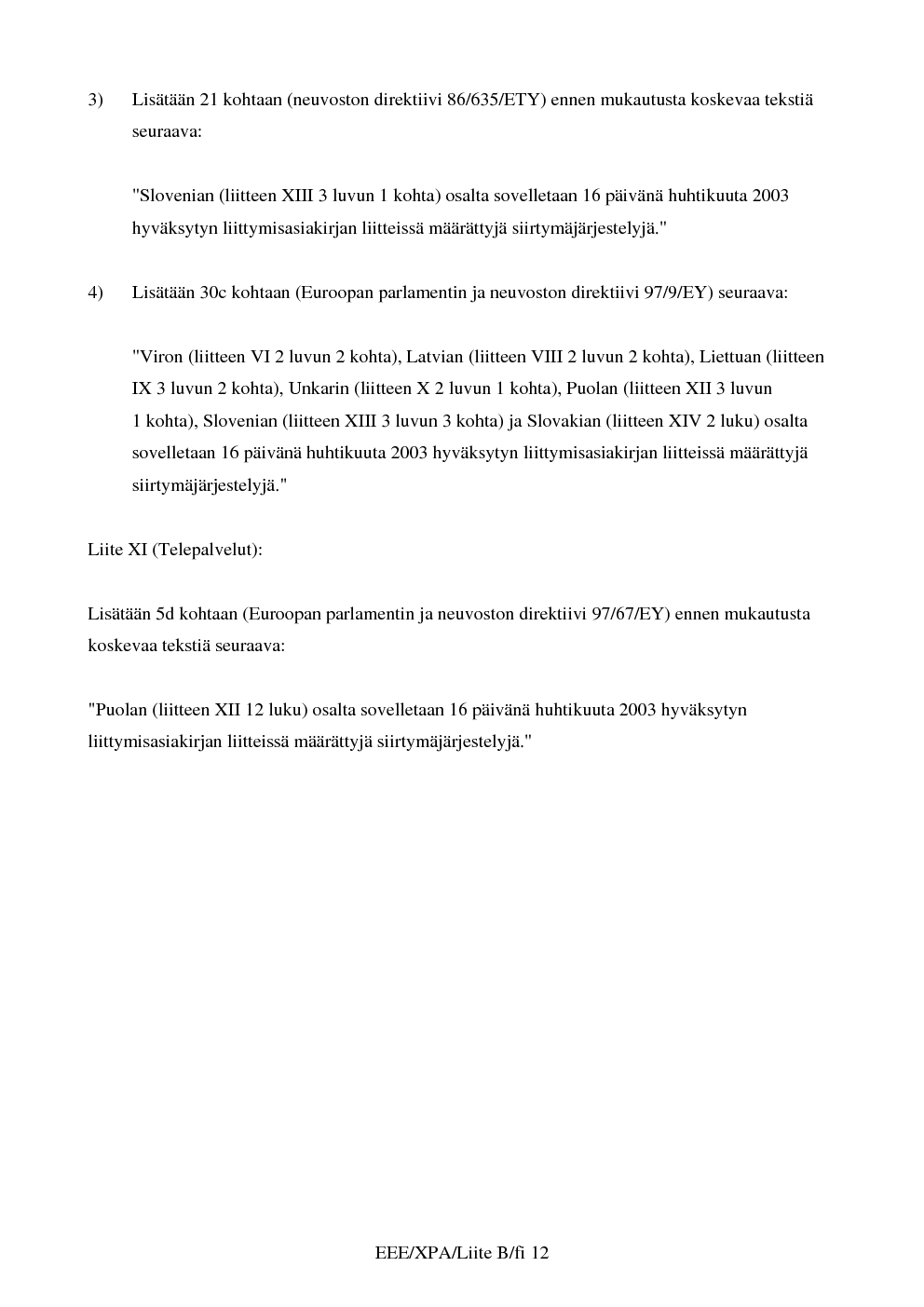 3) Lisätään 21 kohtaan (neuvoston direktiivi 86/635/ETY) ennen mukautusta koskevaa tekstiä seuraava:

"Slovenian (liitteen XIII 3 luvun 1 kohta) osalta sovelletaan 16 päivänä huhtikuuta 2003 hyväksytyn liittymisasiakirjan liitteissä määrättyjä siirtymäjärjestelyjä."

4) Lisätään 30c kohtaan (Euroopan parlamentin ja neuvoston direktiivi 97/9/EY) seuraava:

"Viron (liitteen VI 2 luvun 2 kohta), Latvian (liitteen VIII 2 luvun 2 kohta), Liettuan (liitteen IX 3 luvun 2 kohta), Unkarin (liitteen X 2 luvun 1 kohta), Puolan (liitteen XII 3 luvun 1 kohta), Slovenian (liitteen XIII 3 luvun 3 kohta) ja Slovakian (liitteen XIV 2 luku) osalta sovelletaan 16 päivänä huhtikuuta 2003 hyväksytyn liittymisasiakirjan liitteissä määrättyjä siirtymäjärjestelyjä."

Liite XI (Telepalvelut):

Lisätään 5d kohtaan (Euroopan parlamentin ja neuvoston direktiivi 97/67/EY) ennen mukautusta koskevaa tekstiä seuraava:

"Puolan (liitteen XII 12 luku) osalta sovelletaan 16 päivänä huhtikuuta 2003 hyväksytyn liittymisasiakirjan liitteissä määrättyjä siirtymäjärjestelyjä."

EEE/XPA/Liite B/fi 12